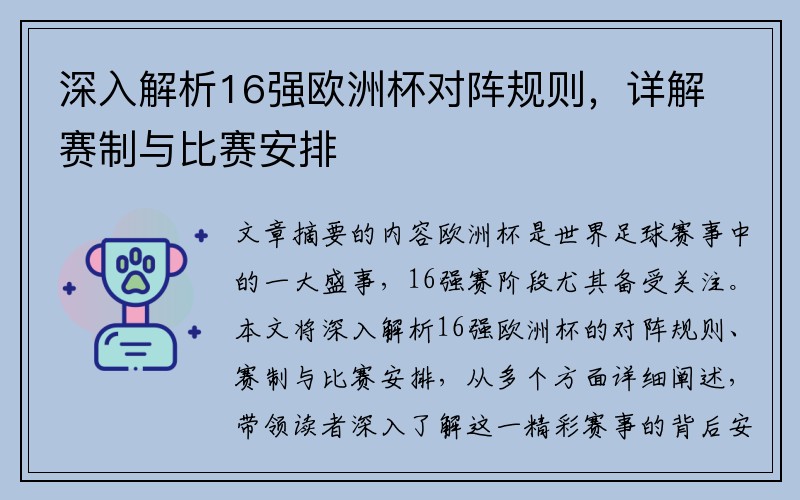 深入解析16强欧洲杯对阵规则，详解赛制与比赛安排

文章摘要的内容欧洲杯是世界足球赛事中的一大盛事，16强赛阶段尤其备受关注。本文将深入解析16强欧洲杯的对阵规则、赛制与比赛安排，从多个方面详细阐述，带领读者深入了解这一精彩赛事的背后安